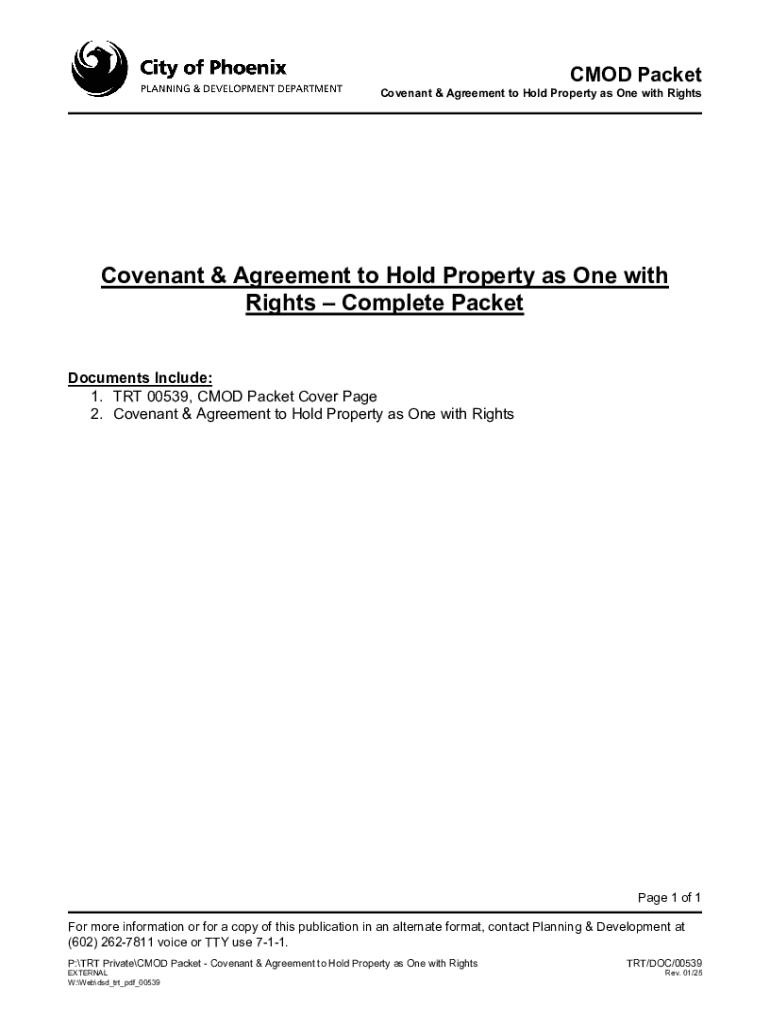 City of Phoenix
PLANNING & DEVELOPMENT DEPARTMENT

CMOD Packet
Covenant & Agreement to Hold Property as One with Rights

Covenant & Agreement to Hold Property as One with Rights – Complete Packet

Documents Include:
1. TRT 00539, CMOD Packet Cover Page
2. Covenant & Agreement to Hold Property as One with Rights

Page 1 of 1

For more information or for a copy of this publication in an alternate format, contact Planning & Development at (602) 262-7811 voice or TTY use 7-1-1.

P:\TRT Private\CMOD Packet - Covenant & Agreement to Hold Property as One with Rights
EXTERNAL
W:\Web\dsd_trt_pdf_00539

TRT/DOC/00539
Rev. 01/25